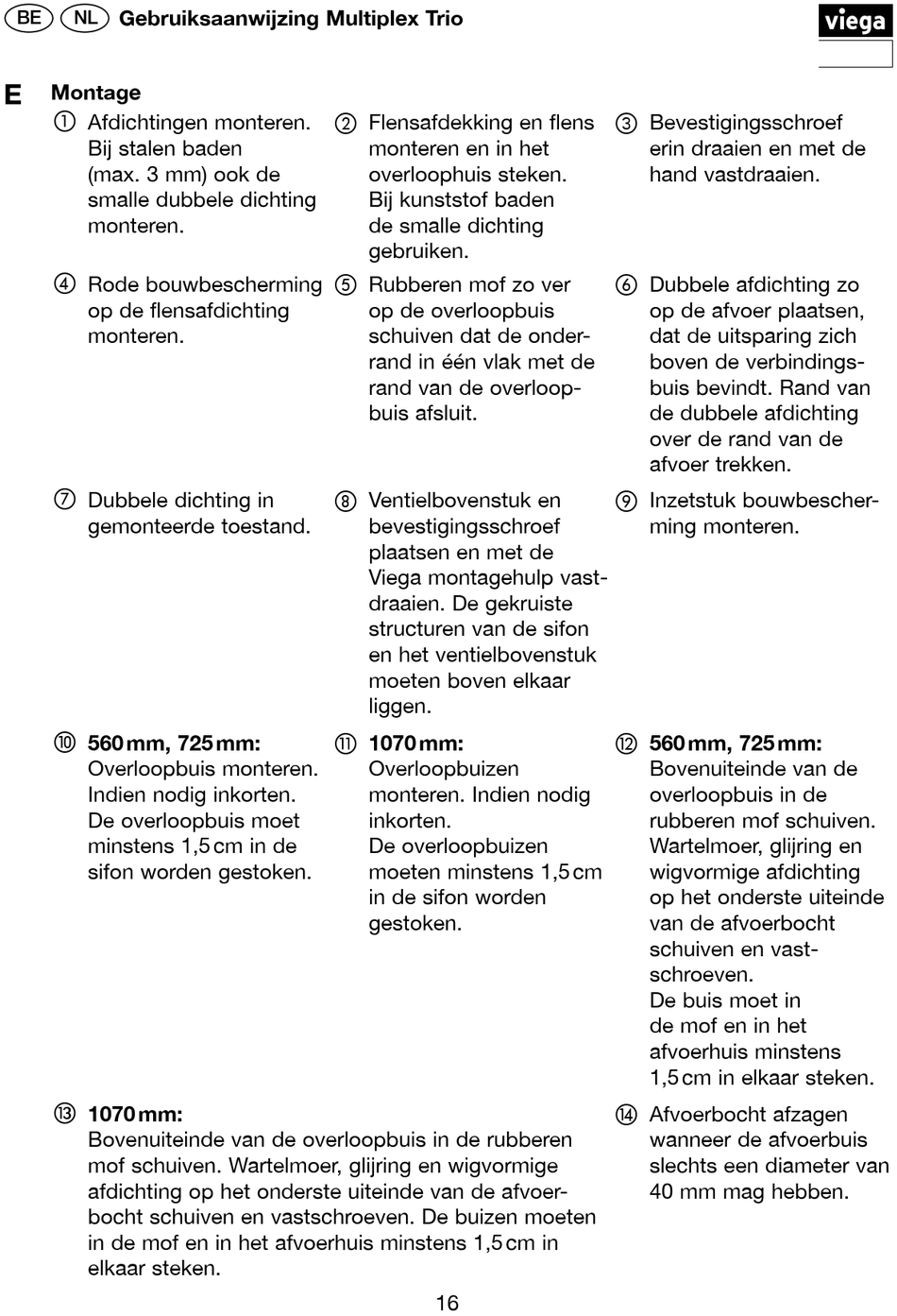 BE NL Gebruiksaanwijzing Multiplex Trio

viega

E Montage

① Afdichtingen monteren. Bij stalen baden (max. 3 mm) ook de smalle dubbele dichting monteren.

② Flensafdekking en flens monteren en in het overloophuis steken. Bij kunststof baden de smalle dichting gebruiken.

③ Bevestigingsschroef erin draaien en met de hand vastdraaien.

④ Rode bouwbescherming op de flensafdichting monteren.

⑤ Rubberen mof zo ver op de overloopbuis schuiven dat de onderrand in één vlak met de rand van de overloopbuis afsluit.

⑥ Dubbele afdichting zo op de afvoer plaatsen, dat de uitsparing zich boven de verbindingsbuis bevindt. Rand van de dubbele afdichting over de rand van de afvoer trekken.

⑦ Dubbele dichting in gemonteerde toestand.

⑧ Ventielbovenstuk en bevestigingsschroef plaatsen en met de Viega montagehulp vastdraaien. De gekruiste structuren van de sifon en het ventielbovenstuk moeten boven elkaar liggen.

⑨ Inzetstuk bouwbescherming monteren.

⑩ 560 mm, 725 mm: Overloopbuis monteren. Indien nodig inkorten. De overloopbuis moet minstens 1,5 cm in de sifon worden gestoken.

⑪ 1070 mm: Overloopbuizen monteren. Indien nodig inkorten. De overloopbuizen moeten minstens 1,5 cm in de sifon worden gestoken.

⑫ 560 mm, 725 mm: Bovenuiteinde van de overloopbuis in de rubberen mof schuiven. Wartelmoer, glijring en wigvormige afdichting op het onderste uiteinde van de afvoerbocht schuiven en vastschroeven. De buis moet in de mof en in het afvoerhuis minstens 1,5 cm in elkaar steken.

⑬ 1070 mm: Bovenuiteinde van de overloopbuis in de rubberen mof schuiven. Wartelmoer, glijring en wigvormige afdichting op het onderste uiteinde van de afvoerbocht schuiven en vastschroeven. De buizen moeten in de mof en in het afvoerhuis minstens 1,5 cm in elkaar steken.

⑭ Afvoerbocht afzagen wanneer de afvoerbuis slechts een diameter van 40 mm mag hebben.

16